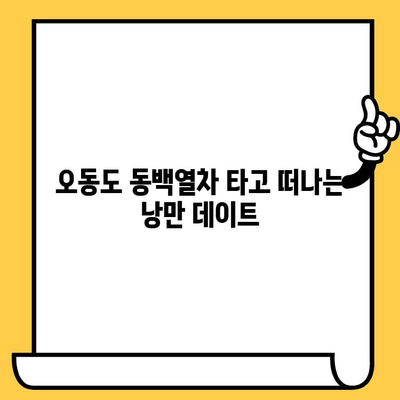 오동도 동백열차 타고 떠나는 낭만 데이트